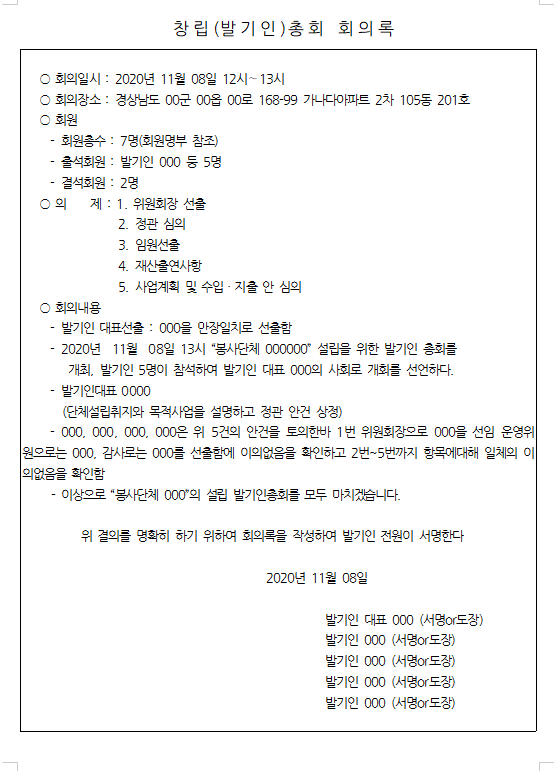 창립(발기인)총회 회의록

○ 회의일시 : 2020년 11월 08일 12시~13시
○ 회의장소 : 경상남도 00군 00읍 00로 168-99 가나다아파트 2차 105동 201호
○ 회원
- 회원총수 : 7명(회원명부 참조)
- 출석회원 : 발기인 000 등 5명
- 결석회원 : 2명
○ 의 제 : 1. 위원회장 선출
2. 정관 심의
3. 임원선출
4. 재산출연사항
5. 사업계획 및 수입 · 지출 안 심의
○ 회의내용
- 발기인 대표선출 : 000을 만장일치로 선출함
- 2020년 11월 08일 13시 "봉사단체 000000" 설립을 위한 발기인 총회를 개최, 발기인 5명이 참석하여 발기인 대표 000의 사회로 개회를 선언하다.
- 발기인대표 0000
(단체설립취지와 목적사업을 설명하고 정관 안건 상정)
- 000, 000, 000, 000은 위 5건의 안건을 토의한바 1번 위원회장으로 000을 선임 운영위원으로는 000, 감사로는 000를 선출함에 이의없음을 확인하고 2번~5번까지 항목에대해 일체의 이의없음을 확인함
- 이상으로 "봉사단체 000"의 설립 발기인총회를 모두 마치겠습니다.

위 결의를 명확히 하기 위하여 회의록을 작성하여 발기인 전원이 서명한다

2020년 11월 08일

발기인 대표 000 (서명or도장)
발기인 000 (서명or도장)
발기인 000 (서명or도장)
발기인 000 (서명or도장)
발기인 000 (서명or도장)